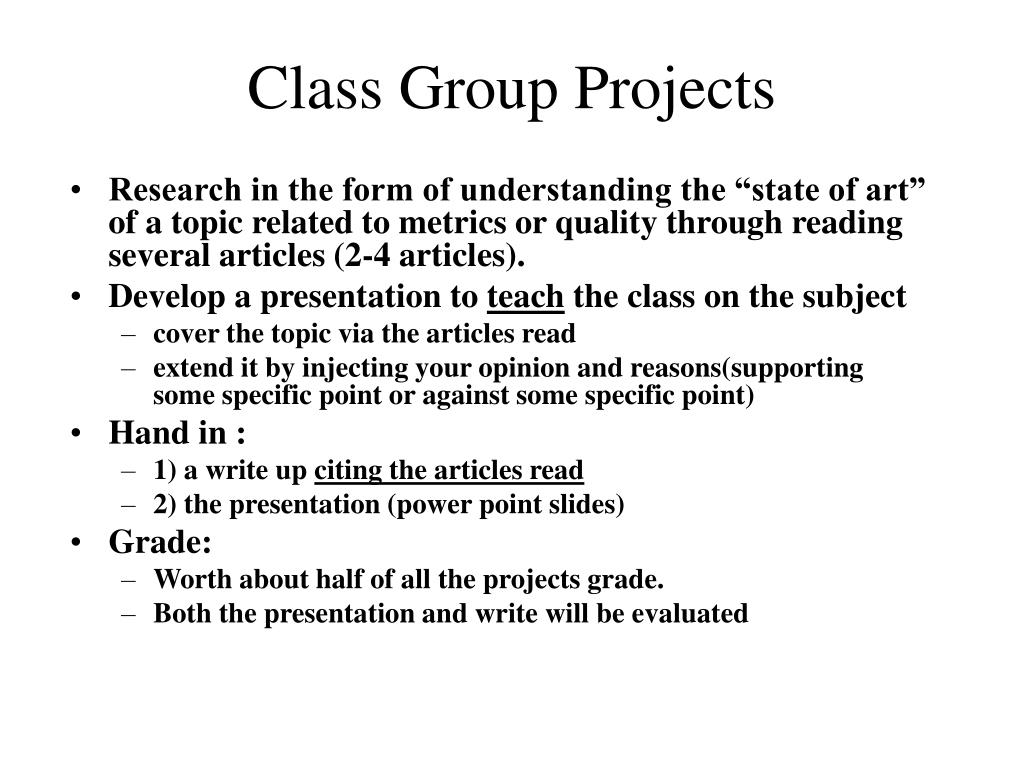 Class Group Projects

• Research in the form of understanding the “state of art” of a topic related to metrics or quality through reading several articles (2-4 articles).
• Develop a presentation to teach the class on the subject
– cover the topic via the articles read
– extend it by injecting your opinion and reasons(supporting some specific point or against some specific point)
• Hand in :
– 1) a write up citing the articles read
– 2) the presentation (power point slides)
• Grade:
– Worth about half of all the projects grade.
– Both the presentation and write will be evaluated